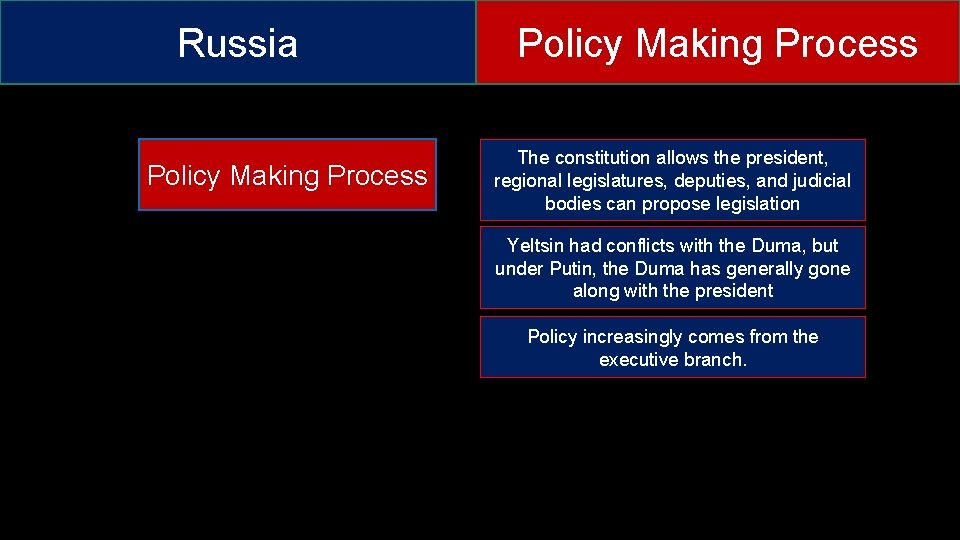 Russia

Policy Making Process

Policy Making Process

The constitution allows the president, regional legislatures, deputies, and judicial bodies can propose legislation

Yeltsin had conflicts with the Duma, but under Putin, the Duma has generally gone along with the president

Policy increasingly comes from the executive branch.